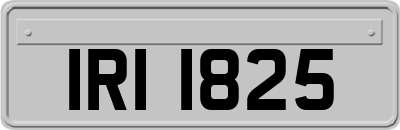 IRI 1825